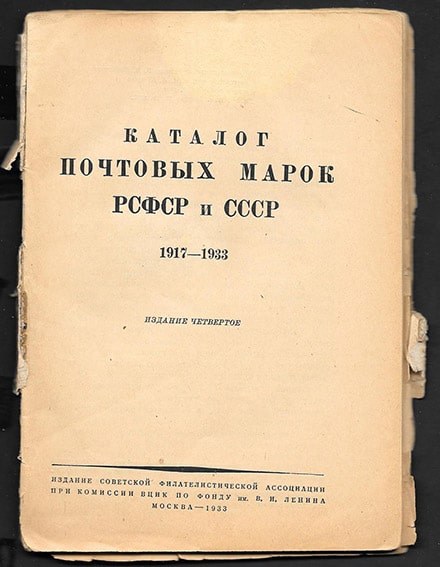 КАТАЛОГ
ПОЧТОВЫХ МАРОК
РСФСР и СССР

1917—1933

ИЗДАНИЕ ЧЕТВЕРТОЕ

ИЗДАНИЕ СОВЕТСКОЙ ФИЛАТЕЛИСТИЧЕСКОЙ АССОЦИАЦИИ
ПРИ КОМИССИИ ВЦИК ПО ФОНДУ им. В. И. ЛЕНИНА
МОСКВА—1933